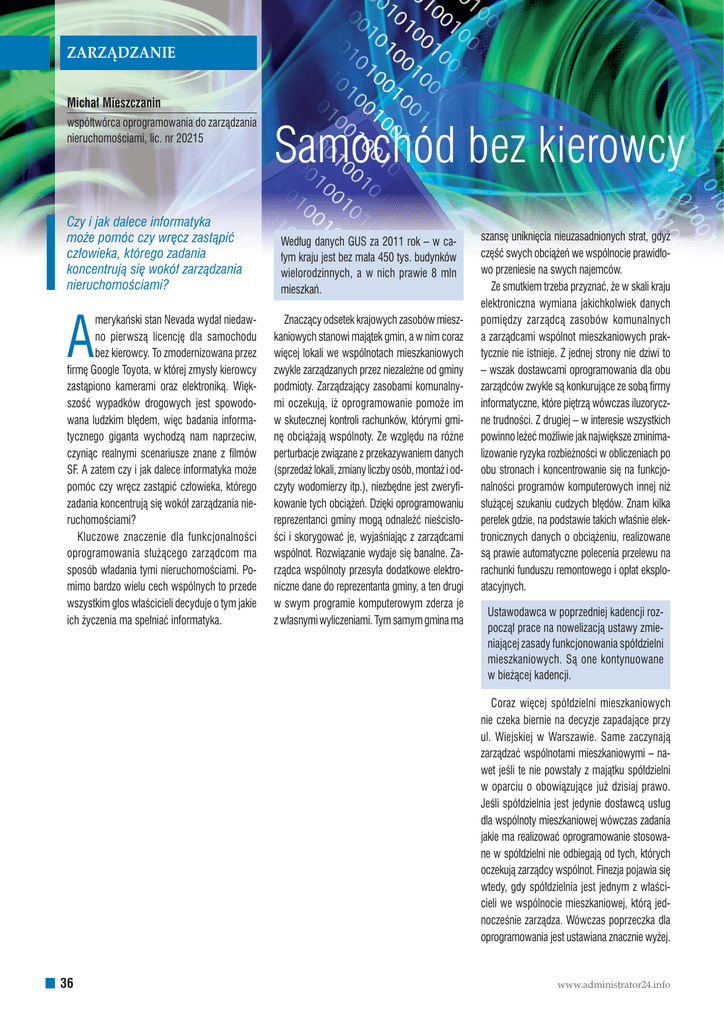 ZARZĄDZANIE

Michał Mieszczanin
współtwórca oprogramowania do zarządzania nieruchomościami, lic. nr 20215

Samochód bez kierowcy

Czy i jak dalece informatyka może pomóc czy wręcz zastąpić człowieka, którego zadania koncentrują się wokół zarządzania nieruchomościami?

Amerykański stan Nevada wydał niedawno pierwszą licencję dla samochodu bez kierowcy. To zmodernizowana przez firmę Google Toyota, w której zmysły kierowcy zastąpiono kamerami oraz elektroniką. Większość wypadków drogowych jest spowodowana ludzkim błędem, więc badania informatycznego giganta wychodzą nam naprzeciw, czyniąc realnymi scenariusze znane z filmów SF. A zatem czy i jak dalece informatyka może pomóc czy wręcz zastąpić człowieka, którego zadania koncentrują się wokół zarządzania nieruchomościami?

Kluczowe znaczenie dla funkcjonalności oprogramowania służącego zarządcom ma sposób władania tymi nieruchomościami. Pomimo bardzo wielu cech wspólnych to przede wszystkim głos właścicieli decyduje o tym jakie ich życzenia ma spełniać informatyka.

Według danych GUS za 2011 rok – w całym kraju jest bez mała 450 tys. budynków wielorodzinnych, a w nich prawie 8 mln mieszkań.

Znaczący odsetek krajowych zasobów mieszkaniowych stanowi majątek gmin, a w nim coraz więcej lokali we wspólnotach mieszkaniowych zwykle zarządzanych przez niezależne od gminy podmioty. Zarządzający zasobami komunalnymi oczekują, iż oprogramowanie pomoże im w skutecznej kontroli rachunków, którymi gminę obciążają wspólnoty. Ze względu na różne perturbacje związane z przekazywaniem danych (sprzedaż lokali, zmiany liczby osób, montaż i odczyty wodomierzy itp.), niezbędne jest zweryfikowanie tych obciążeń. Dzięki oprogramowaniu reprezentanci gminy mogą odnaleźć nieścisłości i skorygować je, wyjaśniając z zarządcami wspólnot. Rozwiązanie wydaje się banalne. Zarządca wspólnoty przesyła dodatkowe elektroniczne dane do reprezentanta gminy, a ten drugi w swym programie komputerowym zderza je z własnymi wyliczeniami. Tym samym gmina ma szansę uniknięcia nieuzasadnionych strat, gdyż część swych obciążeń we wspólnocie prawidłowo przeniesie na swych najemców.

Ze smutkiem trzeba przyznać, że w skali kraju elektroniczna wymiana jakichkolwiek danych pomiędzy zarządcą zasobów komunalnych a zarządcami wspólnot mieszkaniowych praktycznie nie istnieje. Z jednej strony nie dziwi to – wszak dostawcami oprogramowania dla obu zarządców zwykle są konkurujące ze sobą firmy informatyczne, które piętrzą wówczas iluzoryczne trudności. Z drugiej – w interesie wszystkich powinno leżeć możliwie jak największe zminimalizowanie ryzyka rozbieżności w obliczeniach po obu stronach i koncentrowanie się na funkcjonalności programów komputerowych innej niż służącej szukaniu cudzych błędów. Znam kilka perełek gdzie, na podstawie takich właśnie elektronicznych danych o obciążeniu, realizowane są prawie automatyczne polecenia przelewu na rachunki funduszu remontowego i opłat eksploatacyjnych.

Ustawodawca w poprzedniej kadencji rozpoczął prace na nowelizacją ustawy zmieniającej zasady funkcjonowania spółdzielni mieszkaniowych. Są one kontynuowane w bieżącej kadencji.

Coraz więcej spółdzielni mieszkaniowych nie czeka biernie na decyzje zapadające przy ul. Wiejskiej w Warszawie. Same zaczynają zarządzać wspólnotami mieszkaniowymi – nawet jeśli te nie powstały z majątku spółdzielni w oparciu o obowiązujące już dzisiaj prawo. Jeśli spółdzielnia jest jedynie dostawcą usług dla wspólnoty mieszkaniowej wówczas zadania jakie ma realizować oprogramowanie stosowane w spółdzielni nie odbiegają od tych, których oczekują zarządcy wspólnot. Finezja pojawia się wtedy, gdy spółdzielnia jest jednym z właścicieli we wspólnocie mieszkaniowej, którą jednocześnie zarządza. Wówczas poprzeczka dla oprogramowania jest ustawiana znacznie wyżej.

36

www.administrator24.info